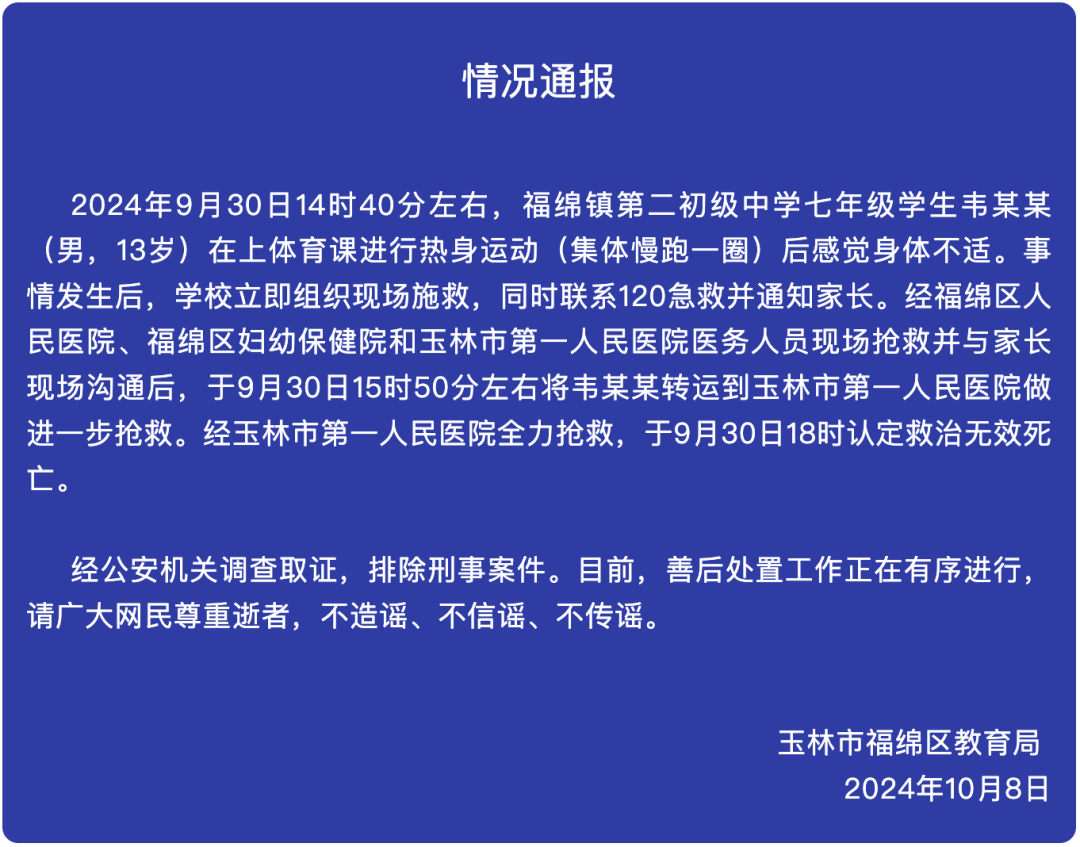 情况通报

2024年9月30日14时40分左右，福绵镇第二初级中学七年级学生韦某某（男，13岁）在上体育课进行热身运动（集体慢跑一圈）后感觉身体不适。事情发生后，学校立即组织现场施救，同时联系120急救并通知家长。经福绵区人民医院、福绵区妇幼保健院和玉林市第一人民医院医务人员现场抢救并与家长现场沟通后，于9月30日15时50分左右将韦某某转运到玉林市第一人民医院做进一步抢救。经玉林市第一人民医院全力抢救，于9月30日18时认定救治无效死亡。

经公安机关调查取证，排除刑事案件。目前，善后处置工作正在有序进行，请广大网民尊重逝者，不造谣、不信谣、不传谣。

玉林市福绵区教育局
2024年10月8日